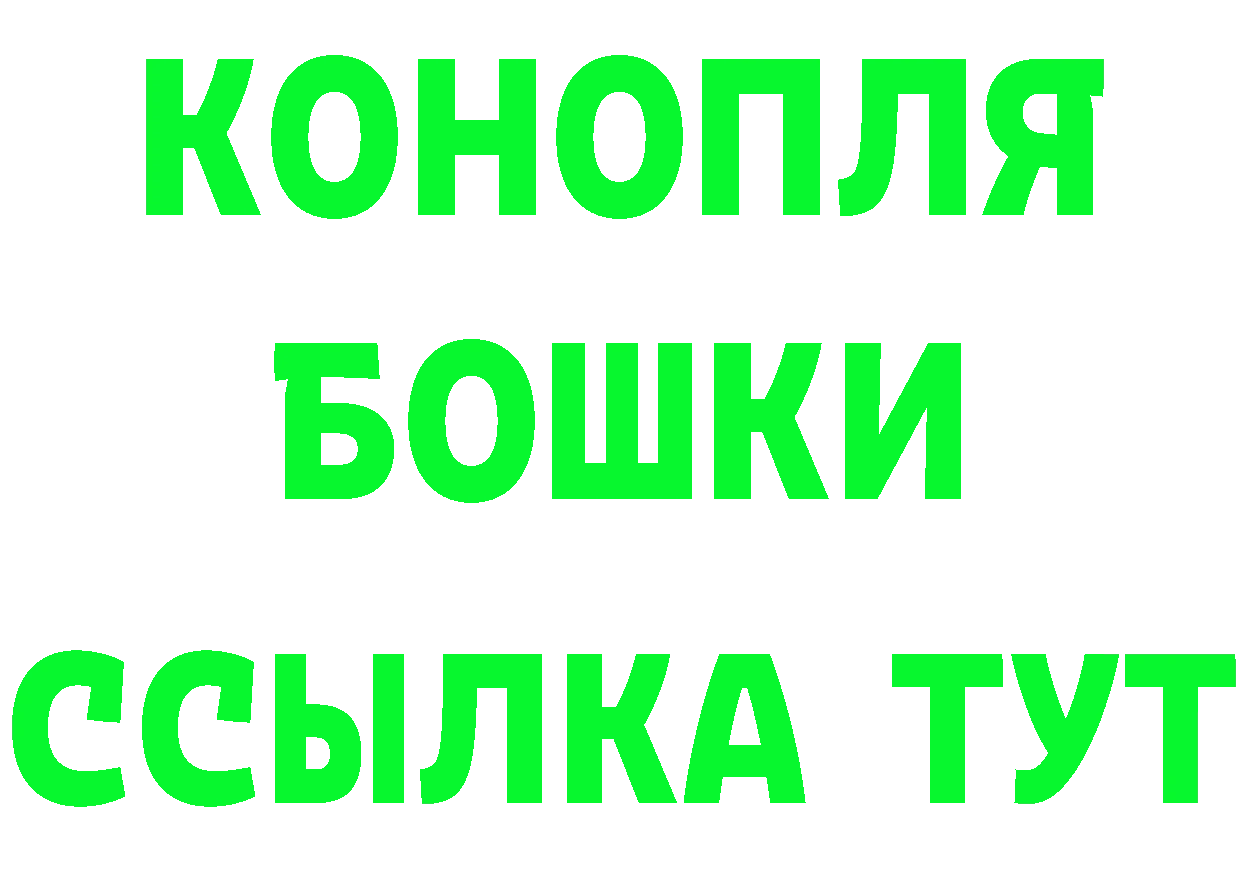 КОНОПЛЯ
БОШКИ
ССЫЛКА ТУТ